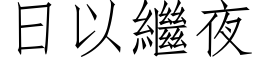 日以繼夜